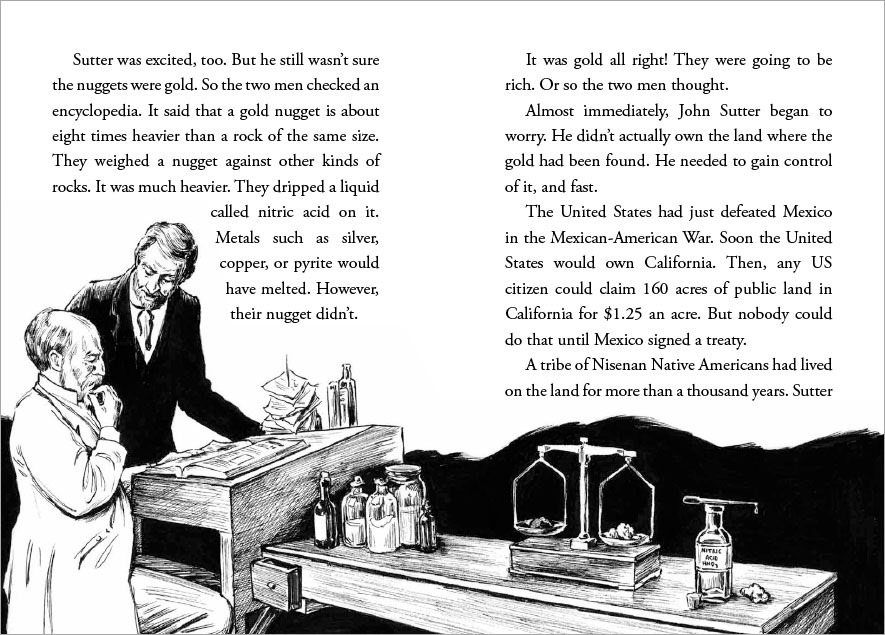 Sutter was excited, too. But he still wasn't sure the nuggets were gold. So the two men checked an encyclopedia. It said that a gold nugget is about eight times heavier than a rock of the same size. They weighed a nugget against other kinds of rocks. It was much heavier. They dripped a liquid called nitric acid on it. Metals such as silver, copper, or pyrite would have melted. However, their nugget didn't.

It was gold all right! They were going to be rich. Or so the two men thought.

Almost immediately, John Sutter began to worry. He didn't actually own the land where the gold had been found. He needed to gain control of it, and fast.

The United States had just defeated Mexico in the Mexican-American War. Soon the United States would own California. Then, any US citizen could claim 160 acres of public land in California for $1.25 an acre. But nobody could do that until Mexico signed a treaty.

A tribe of Nisenan Native Americans had lived on the land for more than a thousand years. Sutter

NITRIC ACID $HNO_3$